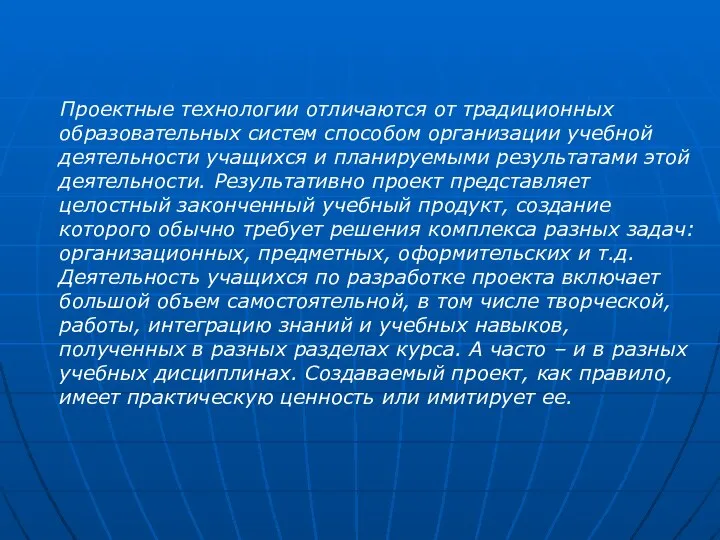 Проектные технологии отличаются от традиционных образовательных систем способом организации учебной деятельности учащихся и планируемыми результатами этой деятельности. Результативно проект представляет целостный законченный учебный продукт, создание которого обычно требует решения комплекса разных задач: организационных, предметных, оформительских и т.д. Деятельность учащихся по разработке проекта включает большой объем самостоятельной, в том числе творческой, работы, интеграцию знаний и учебных навыков, полученных в разных разделах курса. А часто – и в разных учебных дисциплинах. Создаваемый проект, как правило, имеет практическую ценность или имитирует ее.